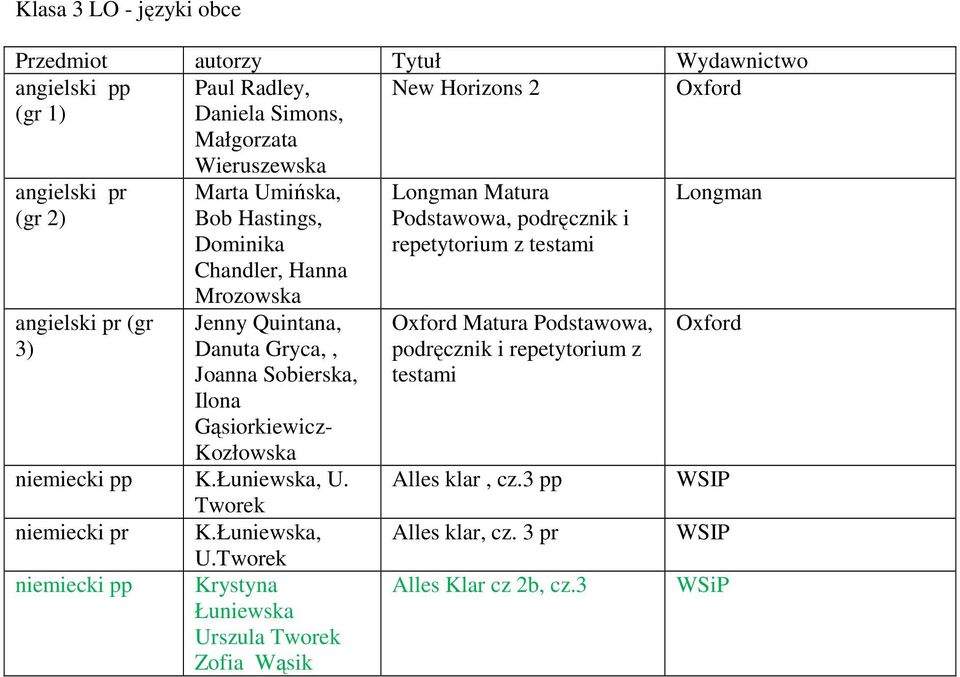 Klasa 3 LO - języki obce

| Przedmiot | autorzy | Tytuł | Wydawnictwo |
|---|---|---|---|
| angielski pp (gr 1) | Paul Radley, Daniela Simons, Małgorzata Wieruszewska | New Horizons 2 | Oxford |
| angielski pr (gr 2) | Marta Umińska, Bob Hastings, Dominika Chandler, Hanna Mrozowska | Longman Matura Podstawowa, podręcznik i repetytorium z testami | Longman |
| angielski pr (gr 3) | Jenny Quintana, Danuta Gryca, , Joanna Sobierska, Ilona Gąsiorkiewicz-Kozłowska | Oxford Matura Podstawowa, podręcznik i repetytorium z testami | Oxford |
| niemiecki pp | K.Łuniewska, U. Tworek | Alles klar , cz.3 pp | WSIP |
| niemiecki pr | K.Łuniewska, U.Tworek | Alles klar, cz. 3 pr | WSIP |
| niemiecki pp | Krystyna Łuniewska Urszula Tworek Zofia Wąsik | Alles Klar cz 2b, cz.3 | WSiP |